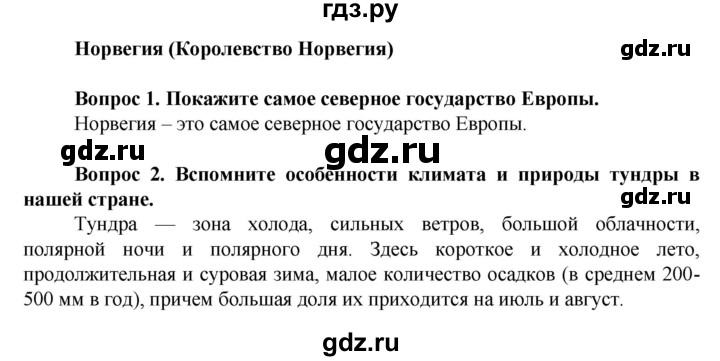 гдз.ру

Норвегия (Королевство Норвегия)

gdz.ru

Вопрос 1. Покажите самое северное государство Европы.
Норвегия – это самое северное государство Европы.

gdz.ru gdz.ru

Вопрос 2. Вспомните особенности климата и природы тундры в нашей стране.

gdz.ru

Тундра — зона холода, сильных ветров, большой облачности, полярной ночи и полярного дня. Здесь короткое и холодное лето, продолжительная и суровая зима, малое количество осадков (в среднем 200-500 мм в год), причем большая доля их приходится на июль и август.

gdz.ru